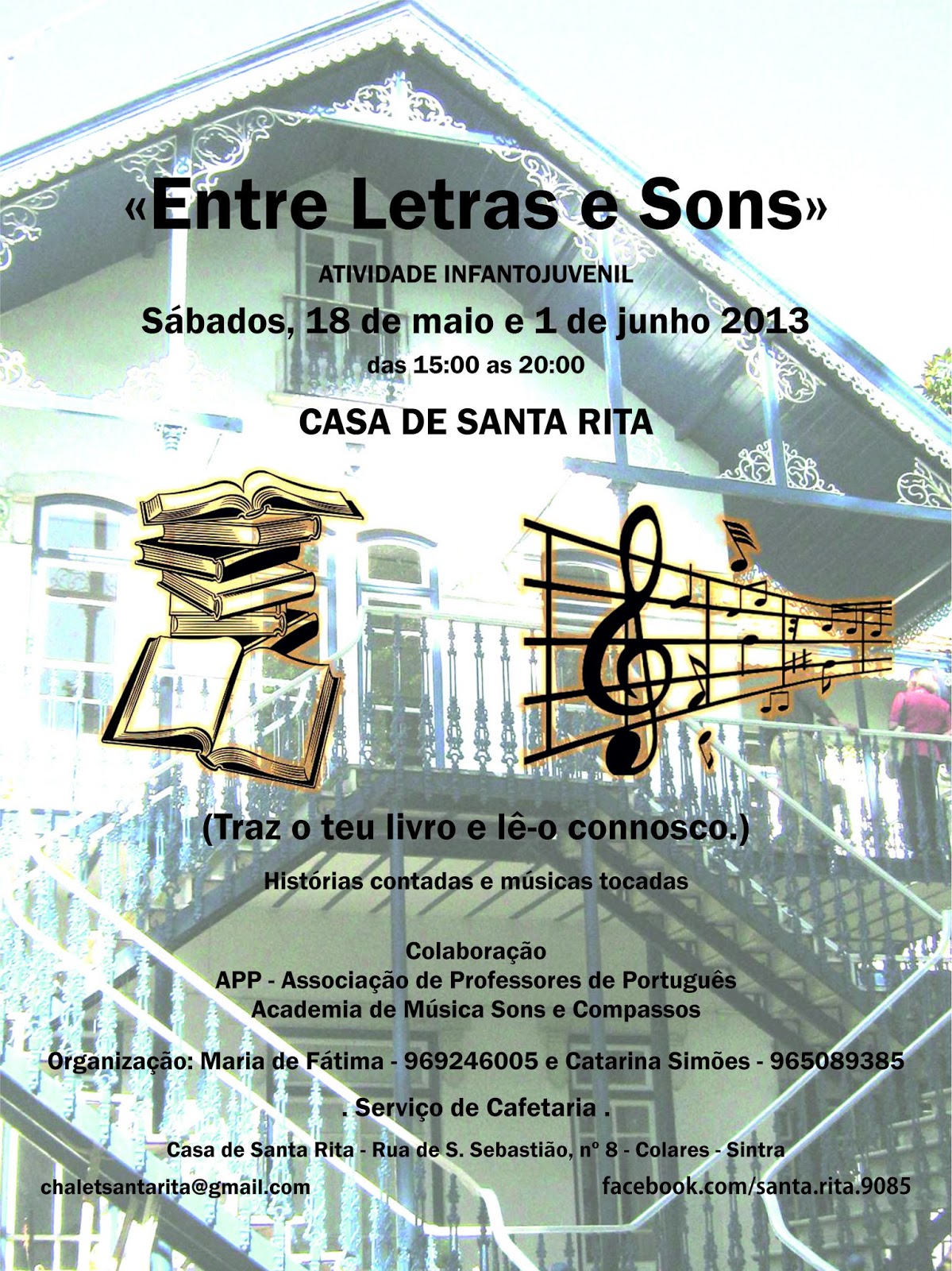 «Entre Letras e Sons»

ATIVIDADE INFANTOJUVENIL

Sábados, 18 de maio e 1 de junho 2013

das 15:00 as 20:00

CASA DE SANTA RITA

(Traz o teu livro e lê-o connosco.)

Histórias contadas e músicas tocadas

Colaboração
APP - Associação de Professores de Português
Academia de Música Sons e Compassos

Organização: Maria de Fátima - 969246005 e Catarina Simões - 965089385

. Serviço de Cafetaria .

Casa de Santa Rita - Rua de S. Sebastião, nº 8 - Colares - Sintra

chaletsantarita@gmail.com

facebook.com/santa.rita.9085